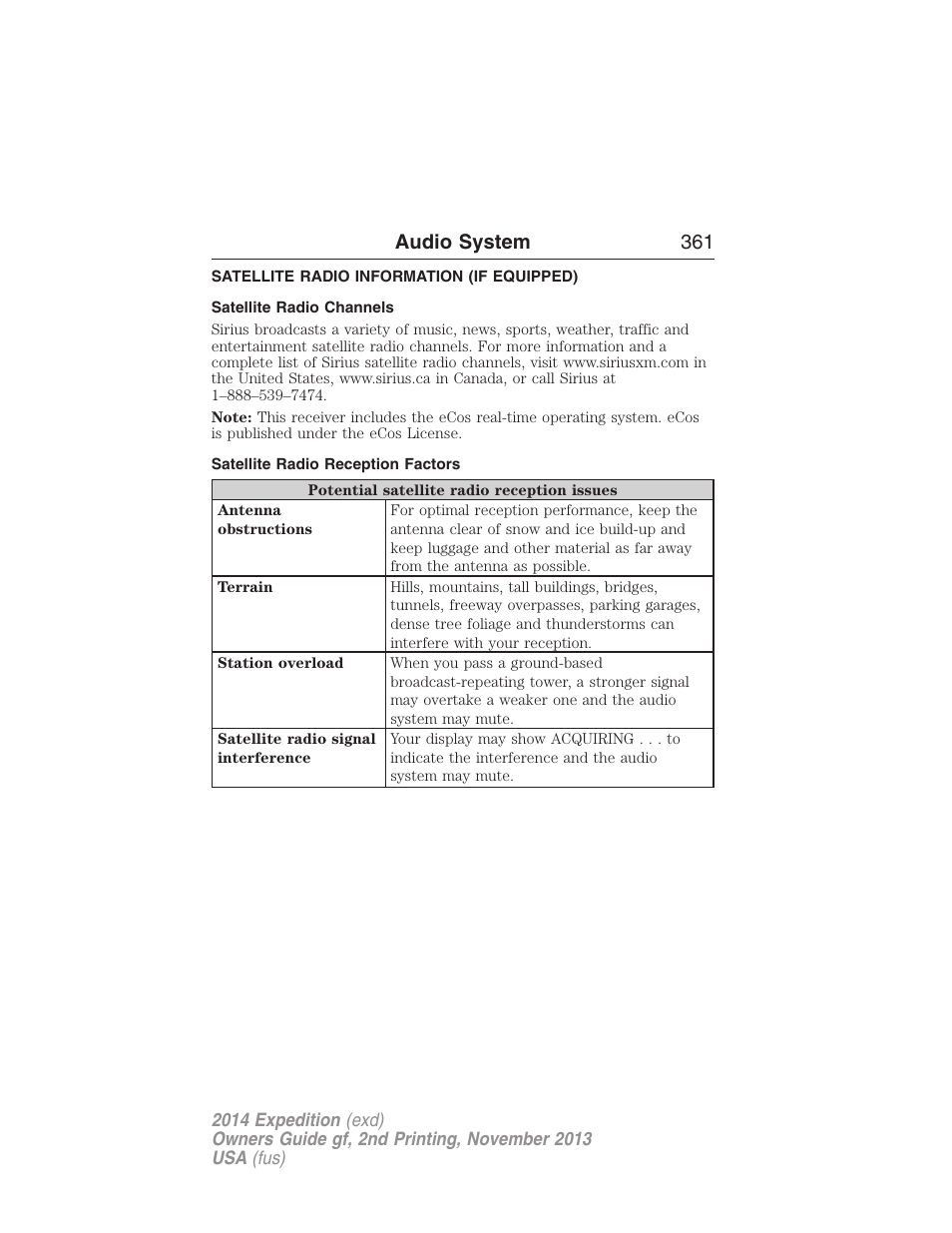 Audio System 361

SATELLITE RADIO INFORMATION (IF EQUIPPED)

Satellite Radio Channels

Sirius broadcasts a variety of music, news, sports, weather, traffic and entertainment satellite radio channels. For more information and a complete list of Sirius satellite radio channels, visit www.siriusxm.com in the United States, www.sirius.ca in Canada, or call Sirius at 1–888–539–7474.

Note: This receiver includes the eCos real-time operating system. eCos is published under the eCos License.

Satellite Radio Reception Factors

| Potential satellite radio reception issues | |
|---|---|
| Antenna obstructions | For optimal reception performance, keep the antenna clear of snow and ice build-up and keep luggage and other material as far away from the antenna as possible. |
| Terrain | Hills, mountains, tall buildings, bridges, tunnels, freeway overpasses, parking garages, dense tree foliage and thunderstorms can interfere with your reception. |
| Station overload | When you pass a ground-based broadcast-repeating tower, a stronger signal may overtake a weaker one and the audio system may mute. |
| Satellite radio signal interference | Your display may show ACQUIRING . . . to indicate the interference and the audio system may mute. |

2014 Expedition (exd)
Owners Guide gf, 2nd Printing, November 2013
USA (fus)